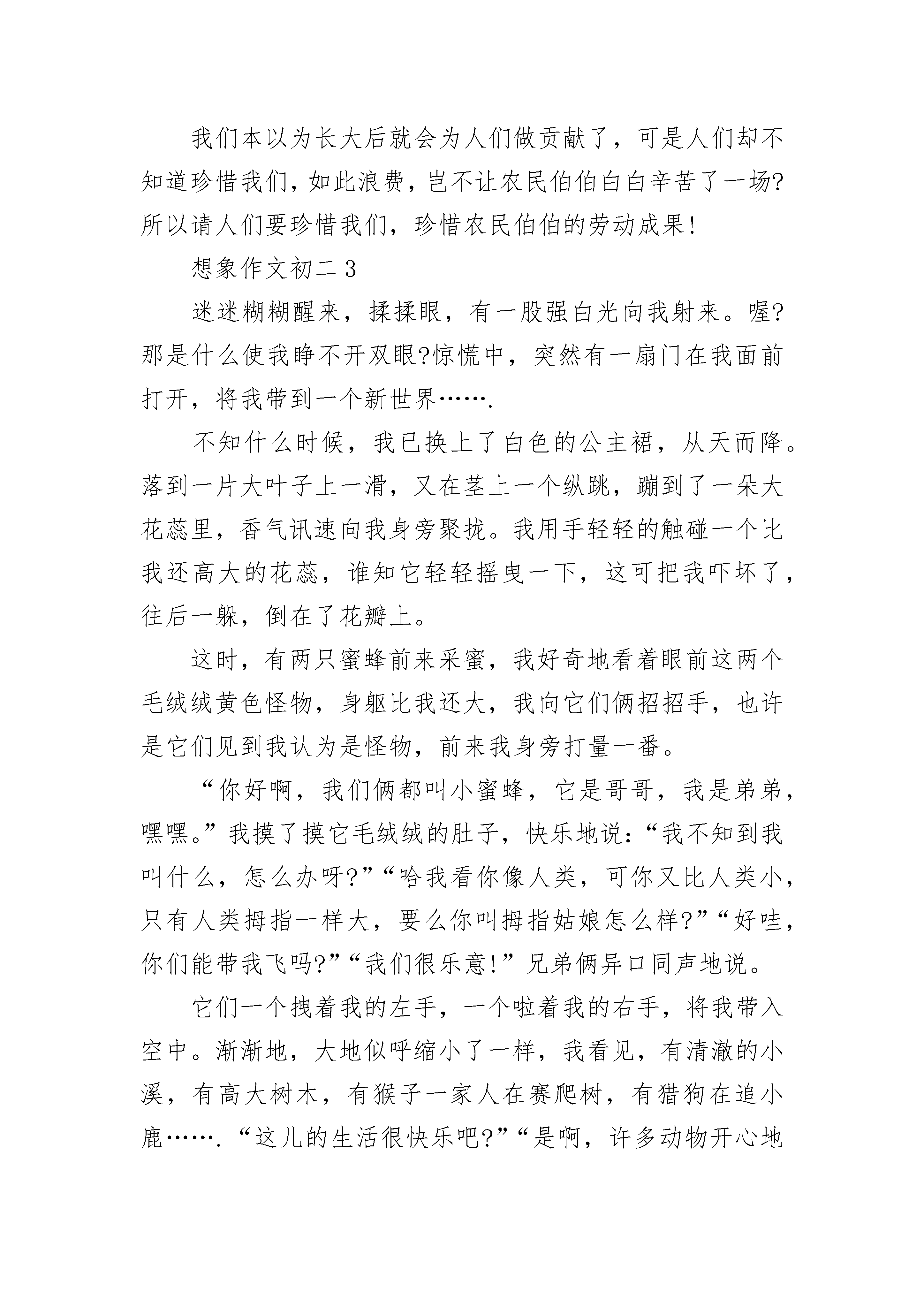 我们本以为长大后就会为人们做贡献了，可是人们却不知道珍惜我们，如此浪费，岂不让农民伯伯白白辛苦了一场?所以请人们要珍惜我们，珍惜农民伯伯的劳动成果!

想象作文初二 3

迷迷糊糊醒来，揉揉眼，有一股强白光向我射来。喔?那是什么使我睁不开双眼?惊慌中，突然有一扇门在我面前打开，将我带到一个新世界…….

不知什么时候，我已换上了白色的公主裙，从天而降。落到一片大叶子上一滑，又在茎上一个纵跳，蹦到了一朵大花蕊里，香气讯速向我身旁聚拢。我用手轻轻的触碰一个比我还高大的花蕊，谁知它轻轻摇曳一下，这可把我吓坏了，往后一躲，倒在了花瓣上。

这时，有两只蜜蜂前来采蜜，我好奇地看着眼前这两个毛绒绒黄色怪物，身躯比我还大，我向它们俩招招手，也许是它们见到我认为是怪物，前来我身旁打量一番。

“你好啊，我们俩都叫小蜜蜂，它是哥哥，我是弟弟，嘿嘿。”我摸了摸它毛绒绒的肚子，快乐地说：“我不知到我叫什么，怎么办呀?”“哈我看你像人类，可你又比人类小，只有人类拇指一样大，要么你叫拇指姑娘怎么样?”“好哇，你们能带我飞吗?”“我们很乐意!”兄弟俩异口同声地说。

它们一个拽着我的左手，一个啦着我的右手，将我带入空中。渐渐地，大地似呼缩小了一样，我看见，有清澈的小溪，有高大树木，有猴子一家人在赛爬树，有猎狗在追小鹿…….“这儿的生活很快乐吧?”“是啊，许多动物开心地